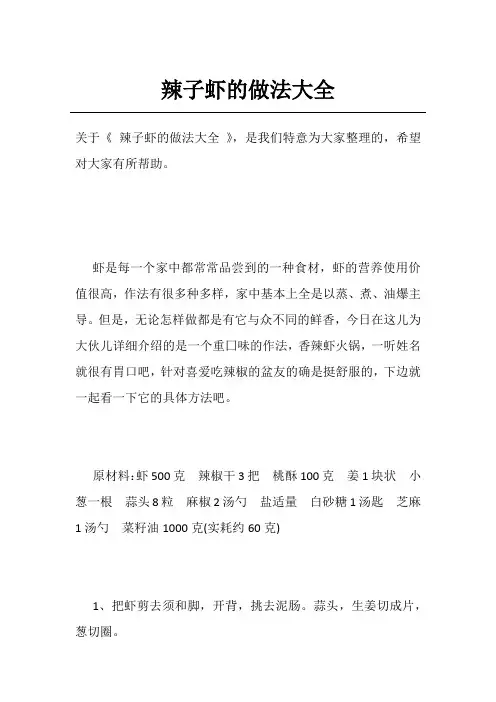 辣子虾的做法大全

关于《 辣子虾的做法大全 》，是我们特意为大家整理的，希望对大家有所帮助。

虾是每一个家中都常常品尝到的一种食材，虾的营养使用价值很高，作法有很多种多样，家中基本上全是以蒸、煮、油爆主导。但是，无论怎样做都是有它与众不同的鲜香，今日在这儿为大伙儿详细介绍的是一个重口味的作法，香辣虾火锅，一听姓名就很有胃口吧，针对喜爱吃辣椒的盆友的确是挺舒服的，下边就一起看一下它的具体方法吧。

原材料：虾 500 克　辣椒干 3 把　桃酥 100 克　姜 1 块状　小葱一根　蒜头 8 粒　麻椒 2 汤勺　盐适量　白砂糖 1 汤匙　芝麻 1 汤勺　菜籽油 1000 克(实耗约 60 克)

1、把虾剪去须和脚，开背，挑去泥肠。蒜头，生姜切成片，葱切圈。